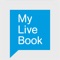 My
Live
Book